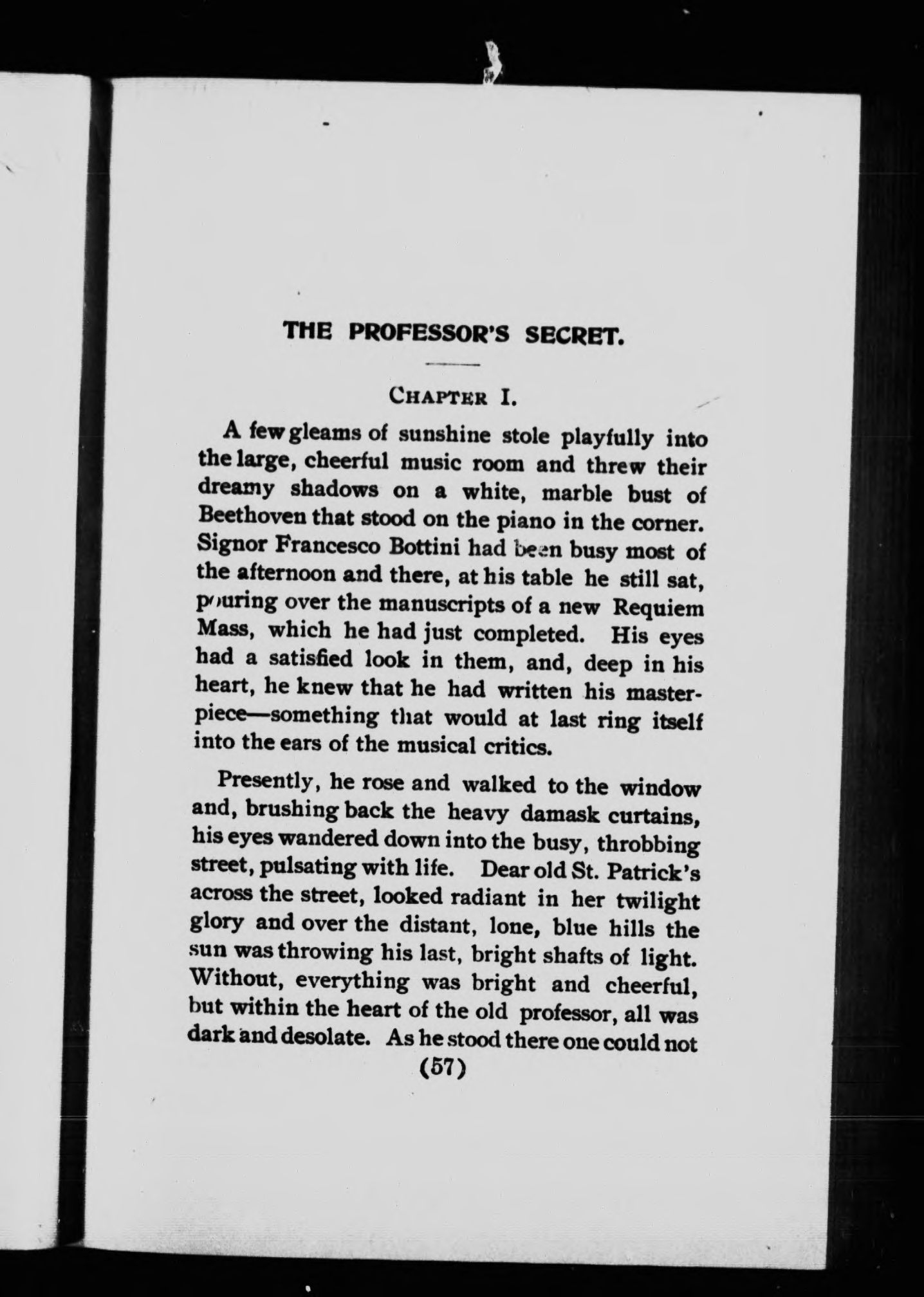 THE PROFESSOR'S SECRET.

CHAPTER I.

A few gleams of sunshine stole playfully into the large, cheerful music room and threw their dreamy shadows on a white, marble bust of Beethoven that stood on the piano in the corner. Signor Francesco Bottini had been busy most of the afternoon and there, at his table he still sat, pouring over the manuscripts of a new Requiem Mass, which he had just completed. His eyes had a satisfied look in them, and, deep in his heart, he knew that he had written his masterpiece—something that would at last ring itself into the ears of the musical critics.

Presently, he rose and walked to the window and, brushing back the heavy damask curtains, his eyes wandered down into the busy, throbbing street, pulsating with life. Dear old St. Patrick's across the street, looked radiant in her twilight glory and over the distant, lone, blue hills the sun was throwing his last, bright shafts of light. Without, everything was bright and cheerful, but within the heart of the old professor, all was dark and desolate. As he stood there one could not

(57)